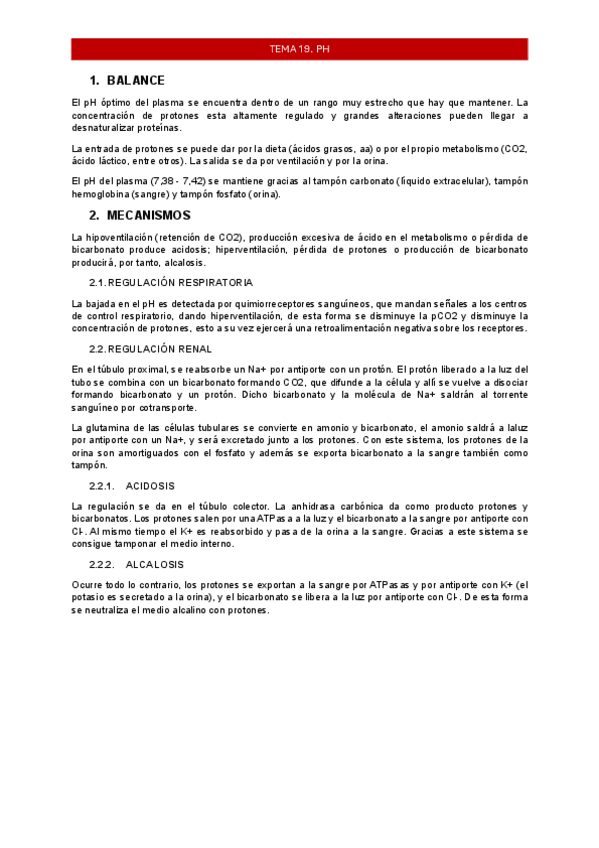 TEMA 19. PH

1. BALANCE

El pH óptimo del plasma se encuentra dentro de un rango muy estrecho que hay que mantener. La concentración de protones esta altamente regulado y grandes alteraciones pueden llegar a desnaturalizar proteínas.

La entrada de protones se puede dar por la dieta (ácidos grasos, aa) o por el propio metabolismo (CO2, ácido láctico, entre otros). La salida se da por ventilación y por la orina.

El pH del plasma (7,38 - 7,42) se mantiene gracias al tampón carbonato (líquido extracelular), tampón hemoglobina (sangre) y tampón fosfato (orina).

2. MECANISMOS

La hipoventilación (retención de CO2), producción excesiva de ácido en el metabolismo o pérdida de bicarbonato produce acidosis; hiperventilación, pérdida de protones o producción de bicarbonato producirá, por tanto, alcalosis.

2.1. REGULACIÓN RESPIRATORIA

La bajada en el pH es detectada por quimiorreceptores sanguíneos, que mandan señales a los centros de control respiratorio, dando hiperventilación, de esta forma se disminuye la pCO2 y disminuye la concentración de protones, esto a su vez ejercerá una retroalimentación negativa sobre los receptores.

2.2. REGULACIÓN RENAL

En el túbulo proximal, se reabsorbe un Na+ por antiporte con un protón. El protón liberado a la luz del tubo se combina con un bicarbonato formando CO2, que difunde a la célula y allí se vuelve a disociar formando bicarbonato y un protón. Dicho bicarbonato y la molécula de Na+ saldrán al torrente sanguíneo por cotransporte.

La glutamina de las células tubulares se convierte en amonio y bicarbonato, el amonio saldrá a laluz por antiporte con un Na+, y será excretado junto a los protones. Con este sistema, los protones de la orina son amortiguados con el fosfato y además se exporta bicarbonato a la sangre también como tampón.

2.2.1. ACIDOSIS

La regulación se da en el túbulo colector. La anhidrasa carbónica da como producto protones y bicarbonatos. Los protones salen por una ATPasa a la luz y el bicarbonato a la sangre por antiporte con Cl-. Al mismo tiempo el K+ es reabsorbido y pasa de la orina a la sangre. Gracias a este sistema se consigue tamponar el medio interno.

2.2.2. ALCALOSIS

Ocurre todo lo contrario, los protones se exportan a la sangre por ATPasas y por antiporte con K+ (el potasio es secretado a la orina), y el bicarbonato se libera a la luz por antiporte con Cl-. De esta forma se neutraliza el medio alcalino con protones.